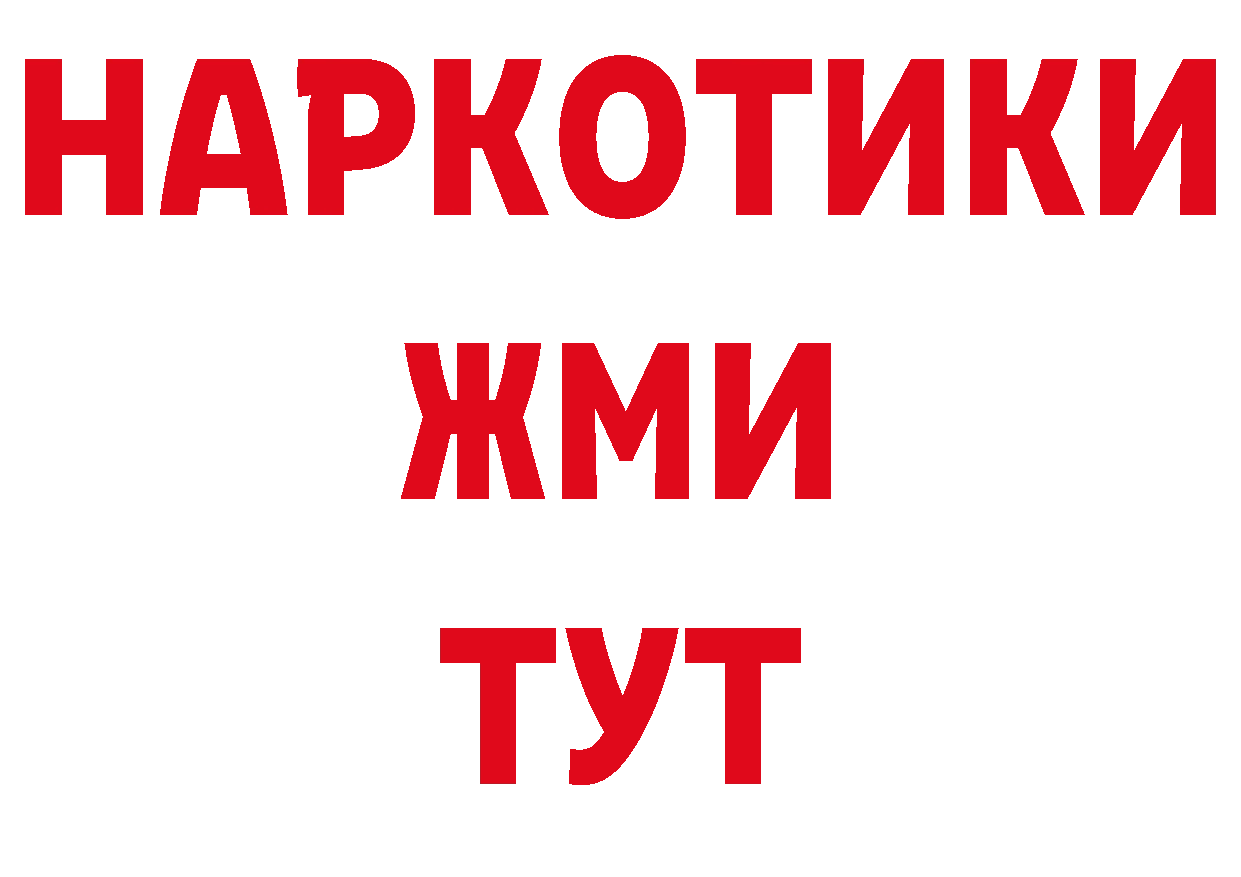 НАРКОТИКИ
ЖМИ
ТУТ